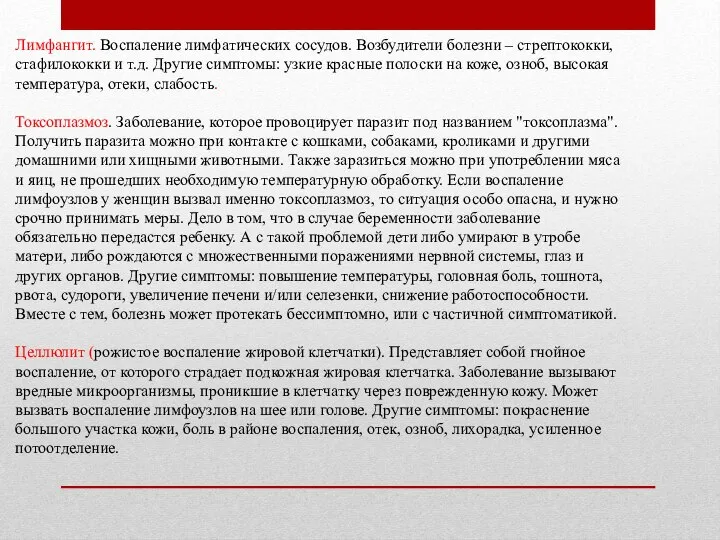 Лимфангит. Воспаление лимфатических сосудов. Возбудители болезни – стрептококки, стафилококки и т.д. Другие симптомы: узкие красные полоски на коже, озноб, высокая температура, отеки, слабость.

Токсоплазмоз. Заболевание, которое провоцирует паразит под названием "токсоплазма". Получить паразита можно при контакте с кошками, собаками, кроликами и другими домашними или хищными животными. Также заразиться можно при употреблении мяса и яиц, не прошедших необходимую температурную обработку. Если воспаление лимфоузлов у женщин вызвал именно токсоплазмоз, то ситуация особо опасна, и нужно срочно принимать меры. Дело в том, что в случае беременности заболевание обязательно передастся ребенку. А с такой проблемой дети либо умирают в утробе матери, либо рождаются с множественными поражениями нервной системы, глаз и других органов. Другие симптомы: повышение температуры, головная боль, тошнота, рвота, судороги, увеличение печени и/или селезенки, снижение работоспособности. Вместе с тем, болезнь может протекать бессимптомно, или с частичной симптоматикой.

Целлюлит (рожистое воспаление жировой клетчатки). Представляет собой гнойное воспаление, от которого страдает подкожная жировая клетчатка. Заболевание вызывают вредные микроорганизмы, проникшие в клетчатку через поврежденную кожу. Может вызвать воспаление лимфоузлов на шее или голове. Другие симптомы: покраснение большого участка кожи, боль в районе воспаления, отек, озноб, лихорадка, усиленное потоотделение.